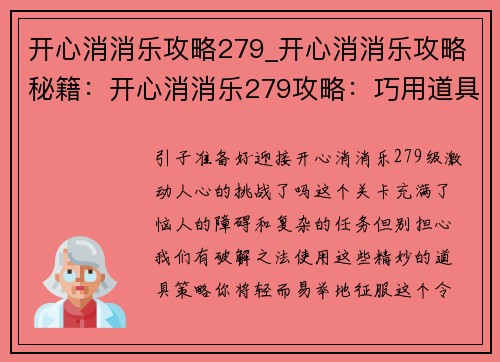 开心消消乐攻略279_开心消消乐攻略秘籍：开心消消乐279攻略：巧用道具

引子准备好迎接开心消消乐279级激动人心的挑战了吗这个关卡充满了恼人的障碍和复杂的任务但别担心我们有破解之法使用这些精妙的道具策略你将轻而易举地征服这个令